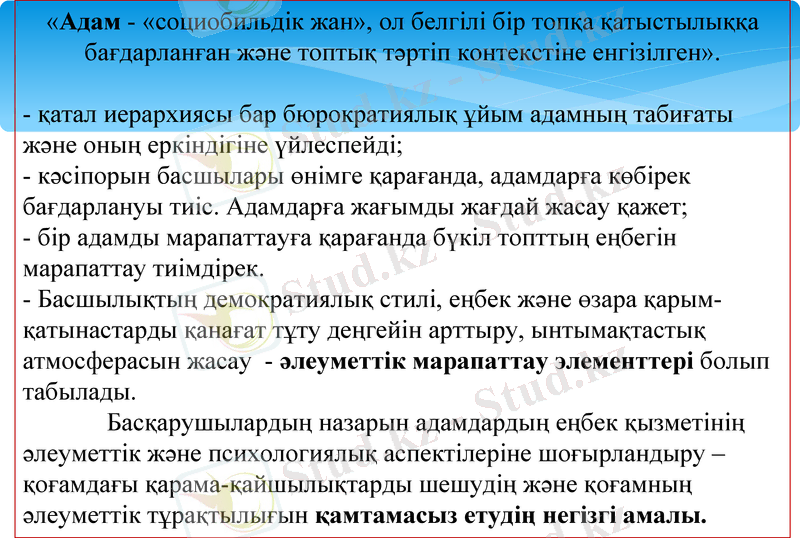 «Адам - «социобильдік жан», ол белгілі бір топқа қатыстылыққа бағдарланған және топтық тәртіп контекстіне енгізілген».

- қатал иерархиясы бар бюрократиялық ұйым адамның табиғаты және оның еркіндігіне үйлеспейді;
- кәсіпорын басшылары өнімге қарағанда, адамдарға көбірек бағдарлануы тиіс. Адамдарға жағымды жағдай жасау қажет;
- бір адамды марапаттауға қарағанда бүкіл топттың еңбегін марапаттау тиімдірек.
- Басшылықтың демократиялық стилі, еңбек және өзара қарым-қатынастарды қанағат тұту деңгейін арттыру, ынтымақтастық атмосферасын жасау - әлеуметтік марапаттау элементтері болып табылады.

Басқарушылардың назарын адамдардың еңбек қызметінің әлеуметтік және психологиялық аспектілеріне шоғырландыру – қоғамдағы қарама-қайшылықтарды шешудің және қоғамның әлеуметтік тұрақтылығын қамтамасыз етудің негізгі амалы.

Stud.kz